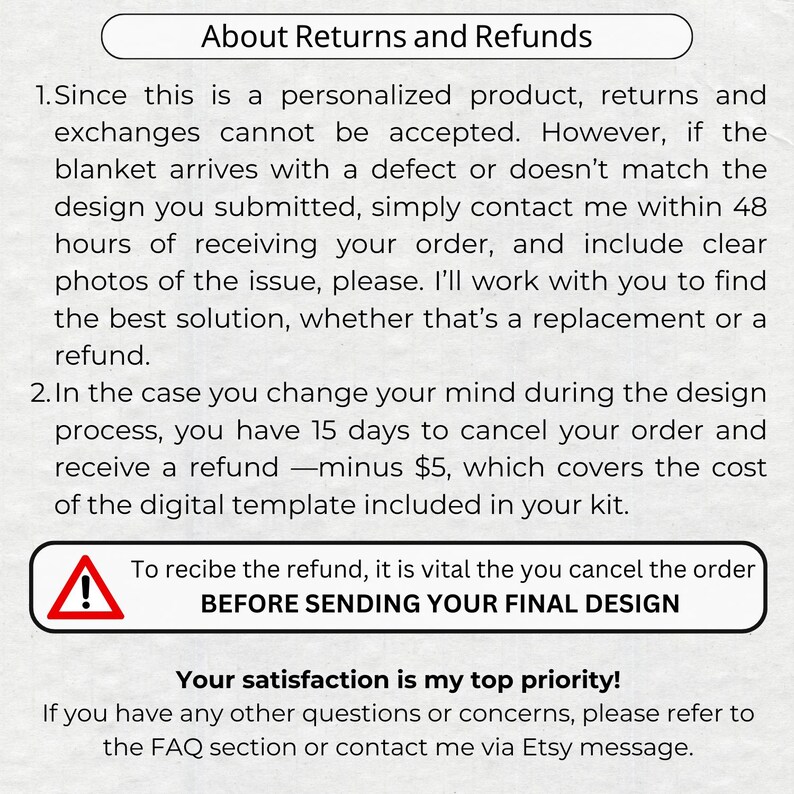 About Returns and Refunds

1. Since this is a personalized product, returns and exchanges cannot be accepted. However, if the blanket arrives with a defect or doesn't match the design you submitted, simply contact me within 48 hours of receiving your order, and include clear photos of the issue, please. I'll work with you to find the best solution, whether that's a replacement or a refund.

2. In the case you change your mind during the design process, you have 15 days to cancel your order and receive a refund —minus $5, which covers the cost of the digital template included in your kit.

To recibe the refund, it is vital the you cancel the order
BEFORE SENDING YOUR FINAL DESIGN

Your satisfaction is my top priority!
If you have any other questions or concerns, please refer to the FAQ section or contact me via Etsy message.